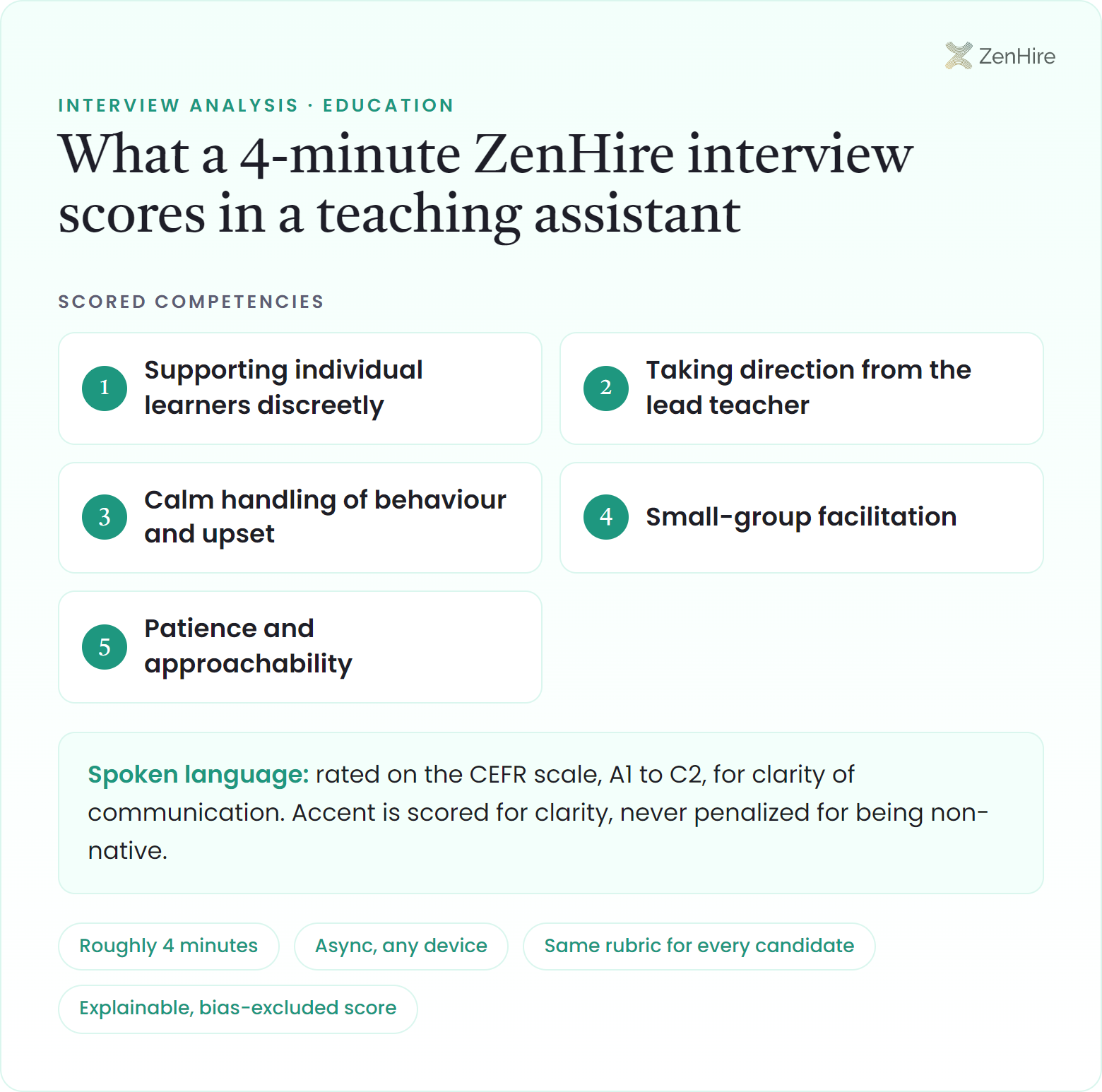 ZenHire

INTERVIEW ANALYSIS · EDUCATION

What a 4-minute ZenHire interview scores in a teaching assistant

SCORED COMPETENCIES

1 Supporting individual learners discreetly

2 Taking direction from the lead teacher

3 Calm handling of behaviour and upset

4 Small-group facilitation

5 Patience and approachability

Spoken language: rated on the CEFR scale, A1 to C2, for clarity of communication. Accent is scored for clarity, never penalized for being non-native.

Roughly 4 minutes

Async, any device

Same rubric for every candidate

Explainable, bias-excluded score